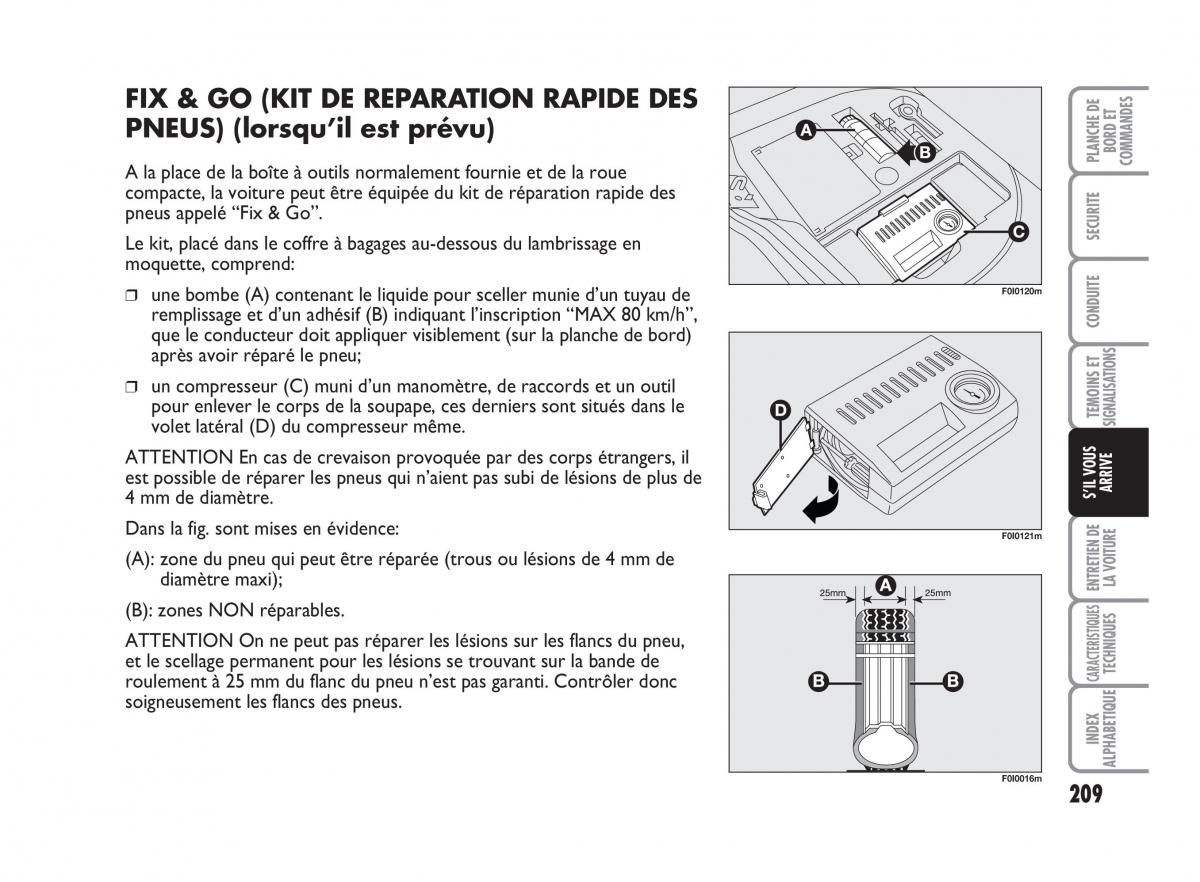 FIX & GO (KIT DE REPARATION RAPIDE DES PNEUS) (lorsqu'il est prévu)

A la place de la boîte à outils normalement fournie et de la roue compacte, la voiture peut être équipée du kit de réparation rapide des pneus appelé "Fix & Go".

Le kit, placé dans le coffre à bagages au-dessous du lambrissage en moquette, comprend:

❒ une bombe (A) contenant le liquide pour sceller munie d'un tuyau de remplissage et d'un adhésif (B) indiquant l'inscription "MAX 80 km/h", que le conducteur doit appliquer visiblement (sur la planche de bord) après avoir réparé le pneu;

❒ un compresseur (C) muni d'un manomètre, de raccords et un outil pour enlever le corps de la soupape, ces derniers sont situés dans le volet latéral (D) du compresseur même.

ATTENTION En cas de crevaison provoquée par des corps étrangers, il est possible de réparer les pneus qui n'aient pas subi de lésions de plus de 4 mm de diamètre.

Dans la fig. sont mises en évidence:

(A): zone du pneu qui peut être réparée (trous ou lésions de 4 mm de diamètre maxi);

(B): zones NON réparables.

ATTENTION On ne peut pas réparer les lésions sur les flancs du pneu, et le scellage permanent pour les lésions se trouvant sur la bande de roulement à 25 mm du flanc du pneu n'est pas garanti. Contrôler donc soigneusement les flancs des pneus.

A
B
C
F0I0120m

D
F0I0121m

25mm
A
25mm
B
B
F0I0016m

PLANCHE DE BORD ET COMMANDES
SECURITE
CONDUITE
TEMOINS ET SIGNALISATIONS
S'IL VOUS ARRIVE
ENTRETIEN DE LA VOITURE
CARACTERISTIQUES TECHNIQUES
INDEX ALPHABETIQUE

209